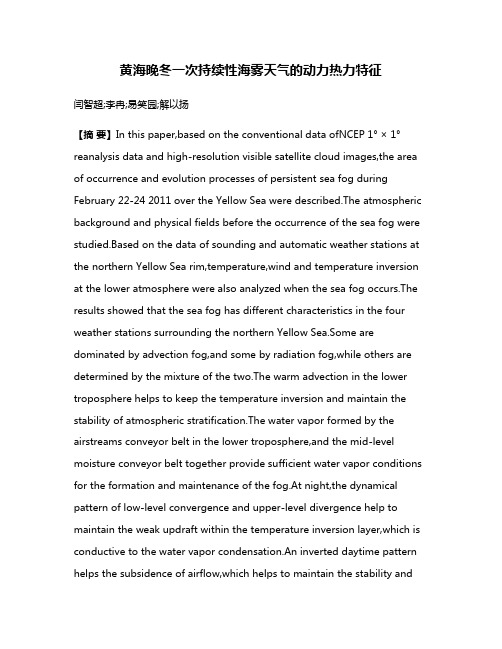 黄海晚冬一次持续性海雾天气的动力热力特征

闫智超;李冉;易笑园;解以扬

【摘 要】In this paper,based on the conventional data ofNCEP 1° × 1° reanalysis data and high-resolution visible satellite cloud images,the area of occurrence and evolution processes of persistent sea fog during February 22-24 2011 over the Yellow Sea were described.The atmospheric background and physical fields before the occurrence of the sea fog were studied.Based on the data of sounding and automatic weather stations at the northern Yellow Sea rim,temperature,wind and temperature inversion at the lower atmosphere were also analyzed when the sea fog occurs.The results showed that the sea fog has different characteristics in the four weather stations surrounding the northern Yellow Sea.Some are dominated by advection fog,and some by radiation fog,while others are determined by the mixture of the two.The warm advection in the lower troposphere helps to keep the temperature inversion and maintain the stability of atmospheric stratification.The water vapor formed by the airstreams conveyor belt in the lower troposphere,and the mid-level moisture conveyor belt together provide sufficient water vapor conditions for the formation and maintenance of the fog.At night,the dynamical pattern of low-level convergence and upper-level divergence help to maintain the weak updraft within the temperature inversion layer,which is conductive to the water vapor condensation.An inverted daytime pattern helps the subsidence of airflow,which helps to maintain the stability and